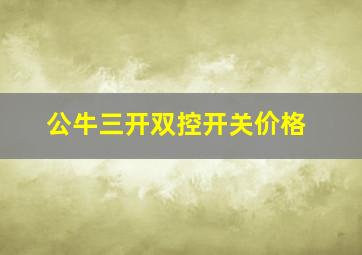 公牛三开双控开关价格